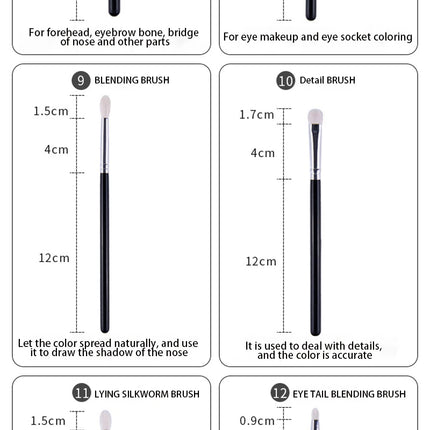 For forehead, eyebrow bone, bridge of nose and other parts

For eye makeup and eye socket coloring

9 BLENDING BRUSH

1.5cm

4cm

12cm

Let the color spread naturally, and use it to draw the shadow of the nose

10 Detail BRUSH

1.7cm

4cm

12cm

It is used to deal with details, and the color is accurate

11 LYING SILKWORM BRUSH

1.5cm

12 EYE TAIL BLENDING BRUSH

0.9cm